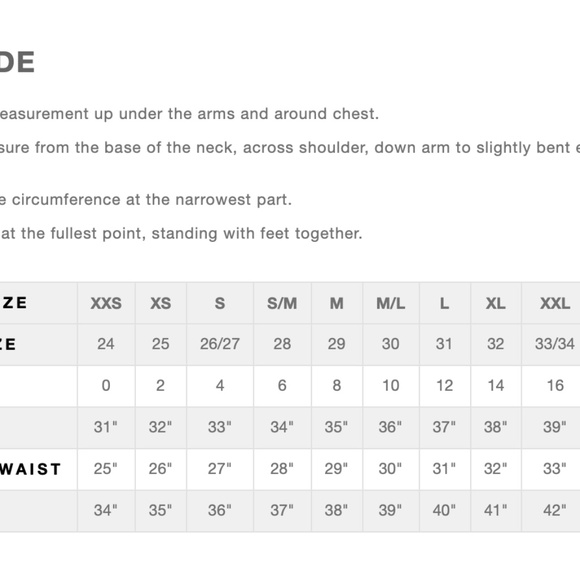 DE

easurement up under the arms and around chest.

sure from the base of the neck, across shoulder, down arm to slightly bent e

e circumference at the narrowest part.

at the fullest point, standing with feet together.

| ZE | XXS | XS | S | S/M | M | M/L | L | XL | XXL |
|---|---|---|---|---|---|---|---|---|---|
| ZE | 24 | 25 | 26/27 | 28 | 29 | 30 | 31 | 32 | 33/34 |
| | 0 | 2 | 4 | 6 | 8 | 10 | 12 | 14 | 16 |
| | 31" | 32" | 33" | 34" | 35" | 36" | 37" | 38" | 39" |
| WAIST | 25" | 26" | 27" | 28" | 29" | 30" | 31" | 32" | 33" |
| | 34" | 35" | 36" | 37" | 38" | 39" | 40" | 41" | 42" |